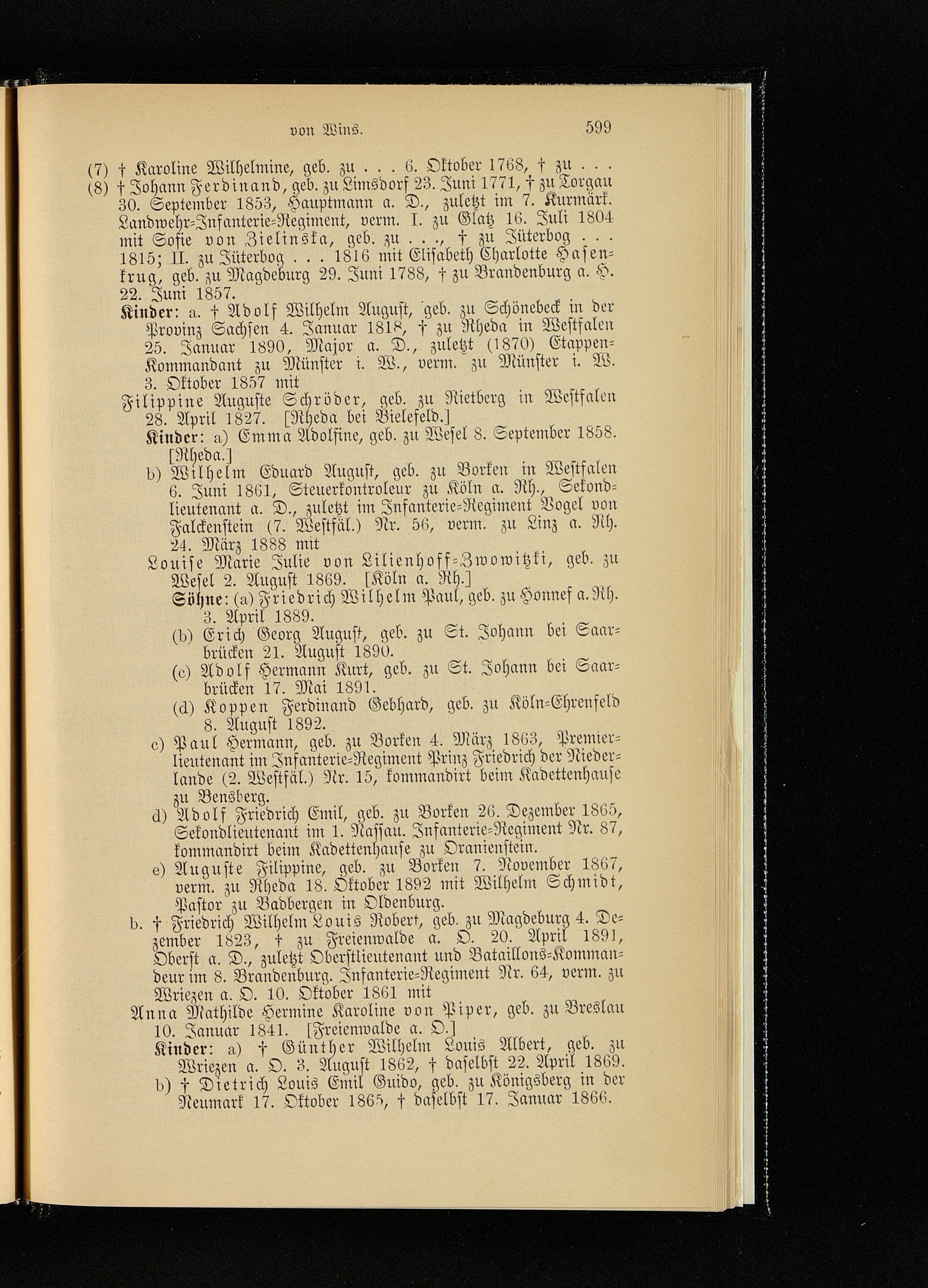 von Wins. 599

(7) † Karoline Wilhelmine, geb. zu . . . 6. Oktober 1768, † zu . . .
(8) † Johann Ferdinand, geb. zu Limsdorf 23. Juni 1771, † zu Torgau 30. September 1853, Hauptmann a. D., zuletzt im 7. Kurmärk. Landwehr-Infanterie-Regiment, verm. I. zu Glatz 16. Juli 1804 mit Sofie von Zielinska, geb. zu . . ., † zu Jüterbog . . . 1815; II. zu Jüterbog . . . 1816 mit Elisabeth Charlotte Hasenkrug, geb. zu Magdeburg 29. Juni 1788, † zu Brandenburg a. H. 22. Juni 1857.
Kinder: a. † Adolf Wilhelm August, geb. zu Schönebeck in der Provinz Sachsen 4. Januar 1818, † zu Rheda in Westfalen 25. Januar 1890, Major a. D., zuletzt (1870) Etappen-Kommandant zu Münster i. W., verm. zu Münster i. W. 3. Oktober 1857 mit
Filippine Auguste Schröder, geb. zu Rietberg in Westfalen 28. April 1827. [Rheda bei Bielefeld.]
Kinder: a) Emma Adolfine, geb. zu Wesel 8. September 1858. [Rheda.]
b) Wilhelm Eduard August, geb. zu Borken in Westfalen 6. Juni 1861, Steuerkontroleur zu Köln a. Rh., Sekondlieutenant a. D., zuletzt im Infanterie-Regiment Vogel von Falckenstein (7. Westfäl.) Nr. 56, verm. zu Linz a. Rh. 24. März 1888 mit
Louise Marie Julie von Lilienhoff-Zwowitzki, geb. zu Wesel 2. August 1869. [Köln a. Rh.]
Söhne: (a) Friedrich Wilhelm Paul, geb. zu Honnef a. Rh. 3. April 1889.
(b) Erich Georg August, geb. zu St. Johann bei Saarbrücken 21. August 1890.
(c) Adolf Hermann Kurt, geb. zu St. Johann bei Saarbrücken 17. Mai 1891.
(d) Koppen Ferdinand Gebhard, geb. zu Köln-Ehrenfeld 8. August 1892.
c) Paul Hermann, geb. zu Borken 4. März 1863, Premierlieutenant im Infanterie-Regiment Prinz Friedrich der Niederlande (2. Westfäl.) Nr. 15, kommandirt beim Kadettenhause zu Bensberg.
d) Adolf Friedrich Emil, geb. zu Borken 26. Dezember 1865, Sekondlieutenant im 1. Nassau. Infanterie-Regiment Nr. 87, kommandirt beim Kadettenhause zu Oranienstein.
e) Auguste Filippine, geb. zu Borken 7. November 1867, verm. zu Rheda 18. Oktober 1892 mit Wilhelm Schmidt, Pastor zu Badbergen in Oldenburg.
b. † Friedrich Wilhelm Louis Robert, geb. zu Magdeburg 4. Dezember 1823, † zu Freienwalde a. O. 20. April 1891, Oberst a. D., zuletzt Oberstlieutenant und Bataillons-Kommandeur im 8. Brandenburg. Infanterie-Regiment Nr. 64, verm. zu Wriezen a. O. 10. Oktober 1861 mit
Anna Mathilde Hermine Karoline von Piper, geb. zu Breslau 10. Januar 1841. [Freienwalde a. O.]
Kinder: a) † Günther Wilhelm Louis Albert, geb. zu Wriezen a. O. 3. August 1862, † daselbst 22. April 1869.
b) † Dietrich Louis Emil Guido, geb. zu Königsberg in der Neumark 17. Oktober 1865, † daselbst 17. Januar 1866.